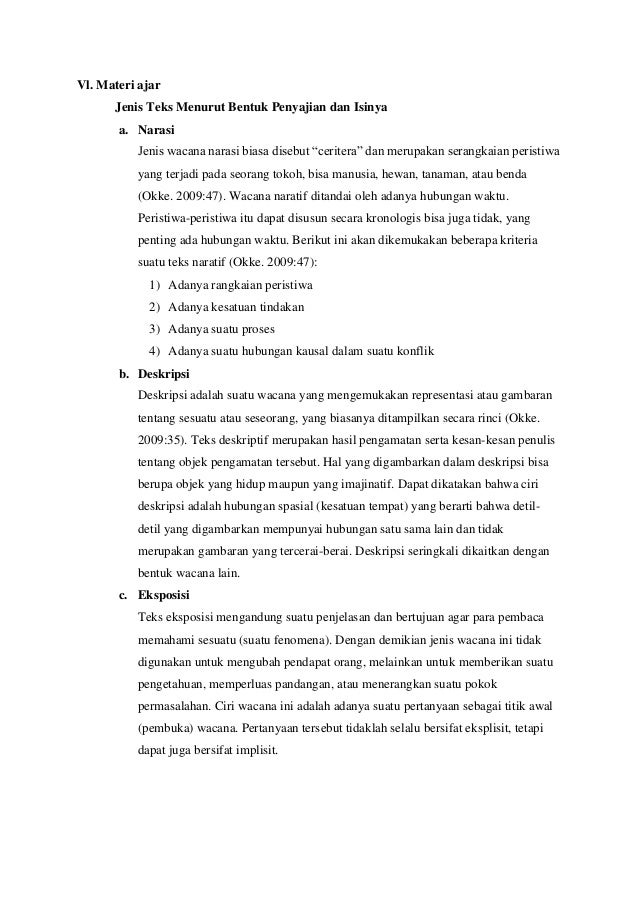 VI. Materi ajar

Jenis Teks Menurut Bentuk Penyajian dan Isinya

a. Narasi

Jenis wacana narasi biasa disebut “ceritera” dan merupakan serangkaian peristiwa yang terjadi pada seorang tokoh, bisa manusia, hewan, tanaman, atau benda (Okke. 2009:47). Wacana naratif ditandai oleh adanya hubungan waktu. Peristiwa-peristiwa itu dapat disusun secara kronologis bisa juga tidak, yang penting ada hubungan waktu. Berikut ini akan dikemukakan beberapa kriteria suatu teks naratif (Okke. 2009:47):

1) Adanya rangkaian peristiwa
2) Adanya kesatuan tindakan
3) Adanya suatu proses
4) Adanya suatu hubungan kausal dalam suatu konflik

b. Deskripsi

Deskripsi adalah suatu wacana yang mengemukakan representasi atau gambaran tentang sesuatu atau seseorang, yang biasanya ditampilkan secara rinci (Okke. 2009:35). Teks deskriptif merupakan hasil pengamatan serta kesan-kesan penulis tentang objek pengamatan tersebut. Hal yang digambarkan dalam deskripsi bisa berupa objek yang hidup maupun yang imajinatif. Dapat dikatakan bahwa ciri deskripsi adalah hubungan spasial (kesatuan tempat) yang berarti bahwa detil-detil yang digambarkan mempunyai hubungan satu sama lain dan tidak merupakan gambaran yang tercerai-berai. Deskripsi seringkali dikaitkan dengan bentuk wacana lain.

c. Eksposisi

Teks eksposisi mengandung suatu penjelasan dan bertujuan agar para pembaca memahami sesuatu (suatu fenomena). Dengan demikian jenis wacana ini tidak digunakan untuk mengubah pendapat orang, melainkan untuk memberikan suatu pengetahuan, memperluas pandangan, atau menerangkan suatu pokok permasalahan. Ciri wacana ini adalah adanya suatu pertanyaan sebagai titik awal (pembuka) wacana. Pertanyaan tersebut tidaklah selalu bersifat eksplisit, tetapi dapat juga bersifat implisit.